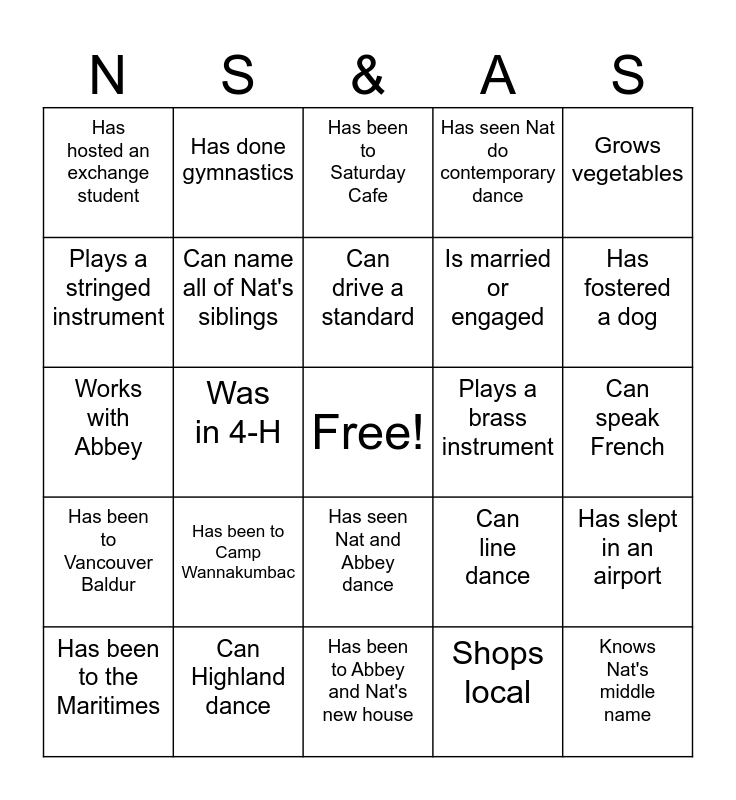 | N | S | & | A | S |
|---|---|---|---|---|
| Has hosted an exchange student | Has done gymnastics | Has been to Saturday Cafe | Has seen Nat do contemporary dance | Grows vegetables |
| Plays a stringed instrument | Can name all of Nat's siblings | Can drive a standard | Is married or engaged | Has fostered a dog |
| Works with Abbey | Was in 4-H | Free! | Plays a brass instrument | Can speak French |
| Has been to Vancouver Baldur | Has been to Camp Wannakumbac | Has seen Nat and Abbey dance | Can line dance | Has slept in an airport |
| Has been to the Maritimes | Can Highland dance | Has been to Abbey and Nat's new house | Shops local | Knows Nat's middle name |